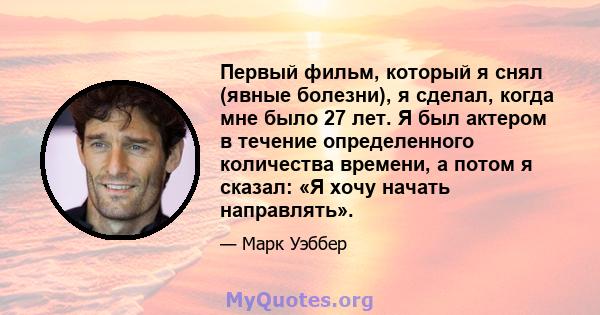 Первый фильм, который я снял (явные болезни), я сделал, когда мне было 27 лет. Я был актером в течение определенного количества времени, а потом я сказал: «Я хочу начать направлять».

— Марк Уэббер

MyQuotes.org